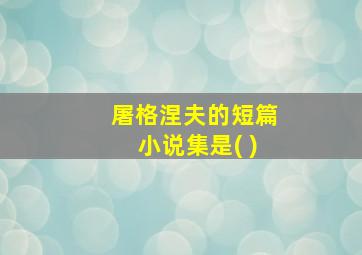 屠格涅夫的短篇小说集是( )